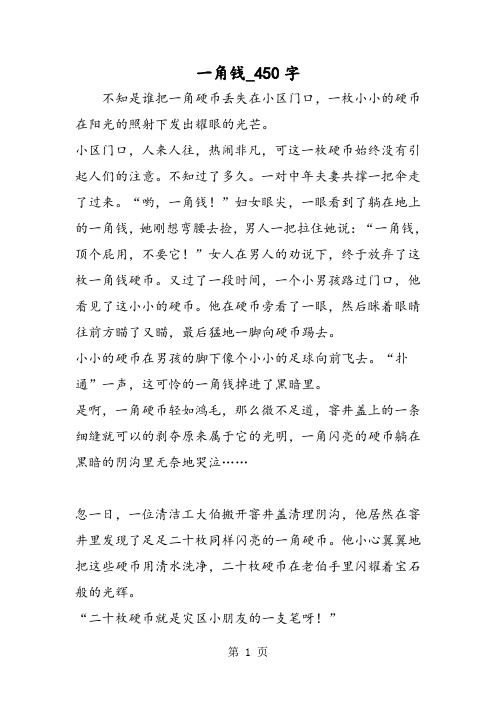 一角钱_450字

不知是谁把一角硬币丢失在小区门口，一枚小小的硬币在阳光的照射下发出耀眼的光芒。

小区门口，人来人往，热闹非凡，可这一枚硬币始终没有引起人们的注意。不知过了多久。一对中年夫妻共撑一把伞走了过来。“哟，一角钱！”妇女眼尖，一眼看到了躺在地上的一角钱，她刚想弯腰去捡，男人一把拉住她说：“一角钱，顶个屁用，不要它！”女人在男人的劝说下，终于放弃了这枚一角钱硬币。又过了一段时间，一个小男孩路过门口，他看见了这小小的硬币。他在硬币旁看了一眼，然后眯着眼睛往前方瞄了又瞄，最后猛地一脚向硬币踢去。

小小的硬币在男孩的脚下像个小小的足球向前飞去。“扑通”一声，这可怜的一角钱掉进了黑暗里。

是啊，一角硬币轻如鸿毛，那么微不足道，窨井盖上的一条细缝就可以的剥夺原来属于它的光明，一角闪亮的硬币躺在黑暗的阴沟里无奈地哭泣……

忽一日，一位清洁工大伯搬开窨井盖清理阴沟，他居然在窨井里发现了足足二十枚同样闪亮的一角硬币。他小心翼翼地把这些硬币用清水洗净，二十枚硬币在老伯手里闪耀着宝石般的光辉。

“二十枚硬币就是灾区小朋友的一支笔呀！”

第 1 页